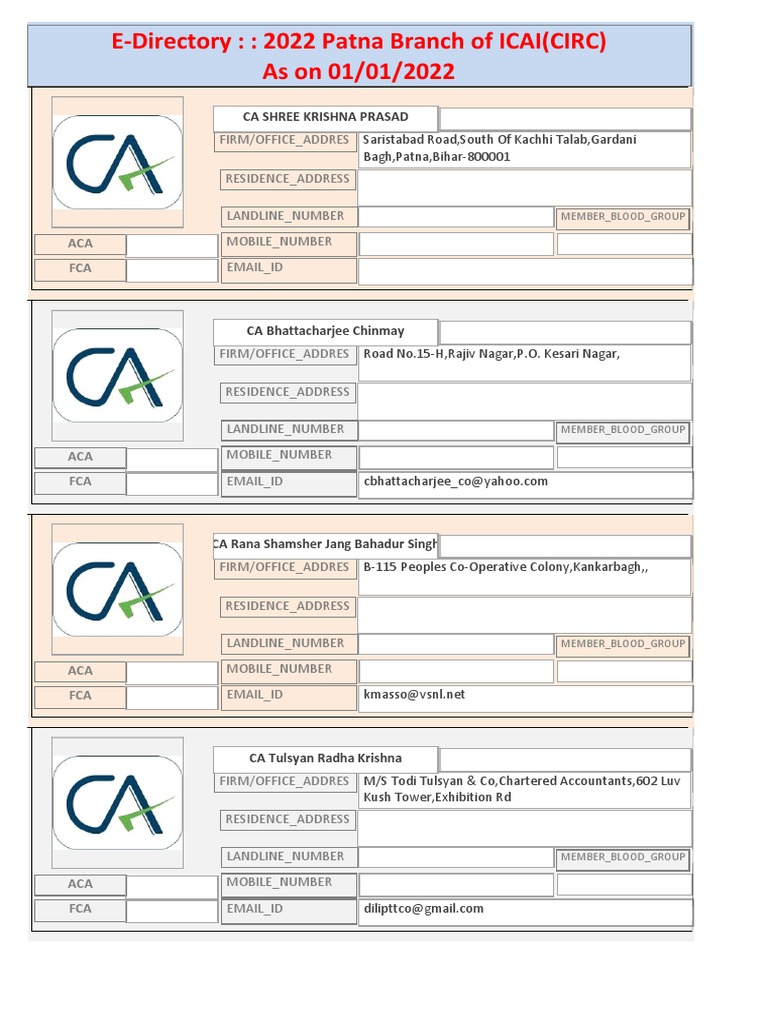 E-Directory : : 2022 Patna Branch of ICAI(CIRC)
As on 01/01/2022

CA

CA SHREE KRISHNA PRASAD

FIRM/OFFICE_ADDRES Saristabad Road,South Of Kachhi Talab,Gardani Bagh,Patna,Bihar-800001

RESIDENCE_ADDRESS

LANDLINE_NUMBER MEMBER_BLOOD_GROUP

ACA MOBILE_NUMBER

FCA EMAIL_ID

CA

CA Bhattacharjee Chinmay

FIRM/OFFICE_ADDRES Road No.15-H,Rajiv Nagar,P.O. Kesari Nagar,

RESIDENCE_ADDRESS

LANDLINE_NUMBER MEMBER_BLOOD_GROUP

ACA MOBILE_NUMBER

FCA EMAIL_ID cbhattacharjee_co@yahoo.com

CA

CA Rana Shamsher Jang Bahadur Singh

FIRM/OFFICE_ADDRES B-115 Peoples Co-Operative Colony,Kankarbagh,,

RESIDENCE_ADDRESS

LANDLINE_NUMBER MEMBER_BLOOD_GROUP

ACA MOBILE_NUMBER

FCA EMAIL_ID kmasso@vsnl.net

CA

CA Tulsyan Radha Krishna

FIRM/OFFICE_ADDRES M/S Todi Tulsyan & Co,Chartered Accountants,602 Luv Kush Tower,Exhibition Rd

RESIDENCE_ADDRESS

LANDLINE_NUMBER MEMBER_BLOOD_GROUP

ACA MOBILE_NUMBER

FCA EMAIL_ID dilipttco@gmail.com